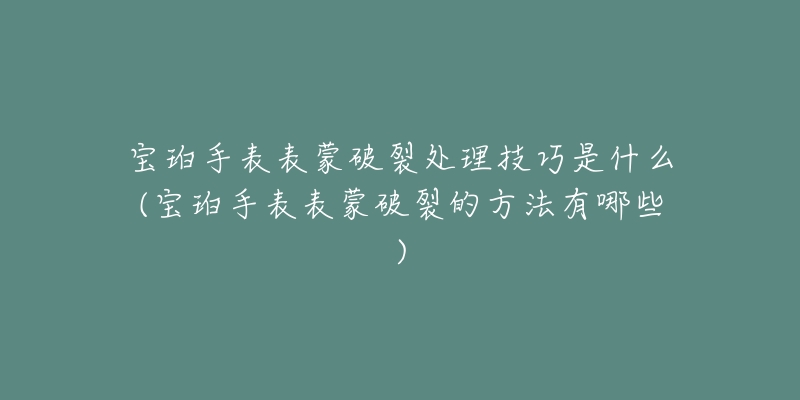 宝珀手表表蒙破裂处理技巧是什么(宝珀手表表蒙破裂的方法有哪些)